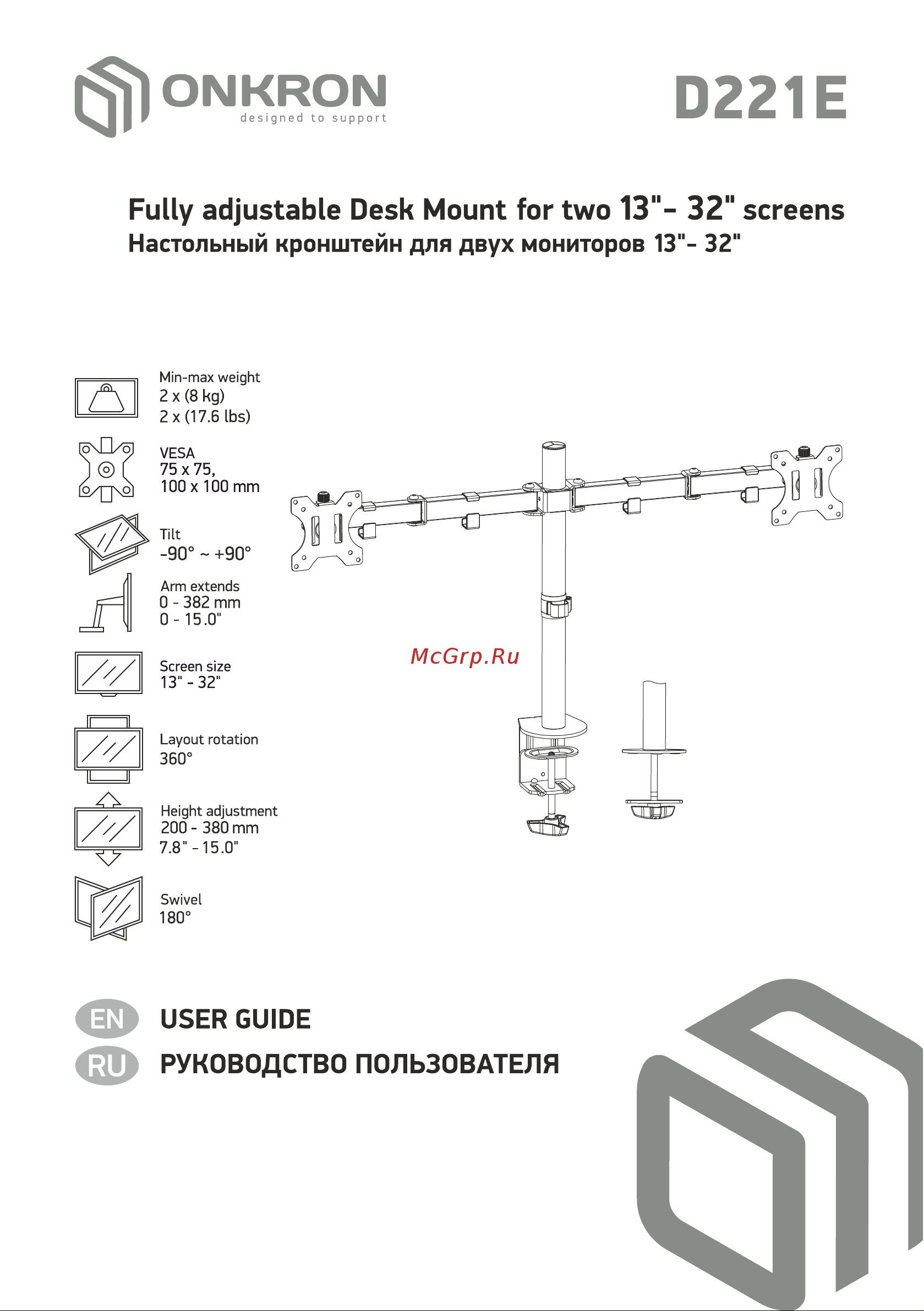 ONKRON
designed to support

D221E

Fully adjustable Desk Mount for two 13"- 32" screens
Настольный кронштейн для двух мониторов 13"- 32"

Min-max weight
2 x (8 kg)
2 x (17.6 lbs)

VESA
75 x 75,
100 x 100 mm

Tilt
-90° ~ +90°

Arm extends
0 - 382 mm
0 - 15.0"

Screen size
13" - 32"

Layout rotation
360°

Height adjustment
200 - 380 mm
7.8" - 15.0"

Swivel
180°

McGrp.Ru

EN USER GUIDE
RU РУКОВОДСТВО ПОЛЬЗОВАТЕЛЯ